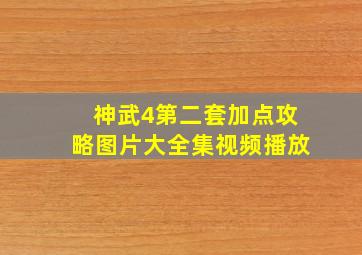 神武4第二套加点攻略图片大全集视频播放